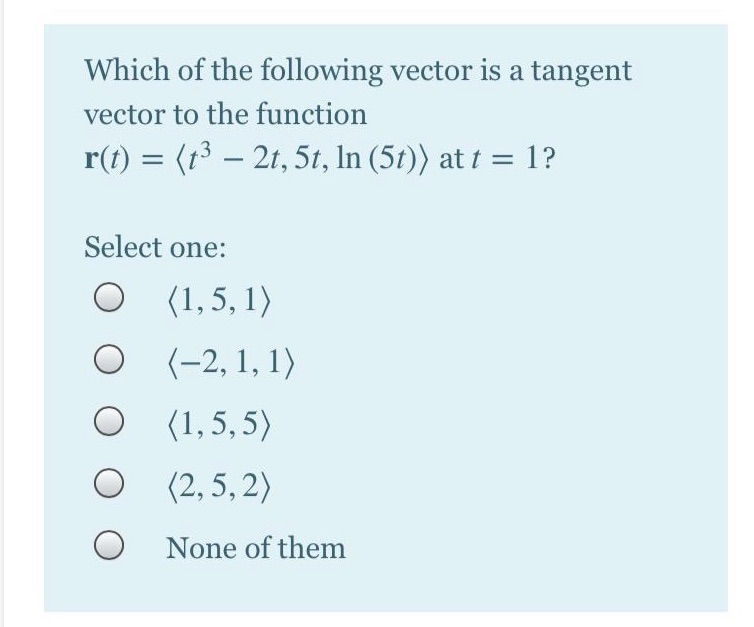 Which of the following vector is a tangent vector to the function
$\mathbf{r}(t) = \langle t^3 - 2t, 5t, \ln(5t) \rangle$ at $t = 1$?

Select one:

$\langle 1, 5, 1 \rangle$

$\langle -2, 1, 1 \rangle$

$\langle 1, 5, 5 \rangle$

$\langle 2, 5, 2 \rangle$

None of them